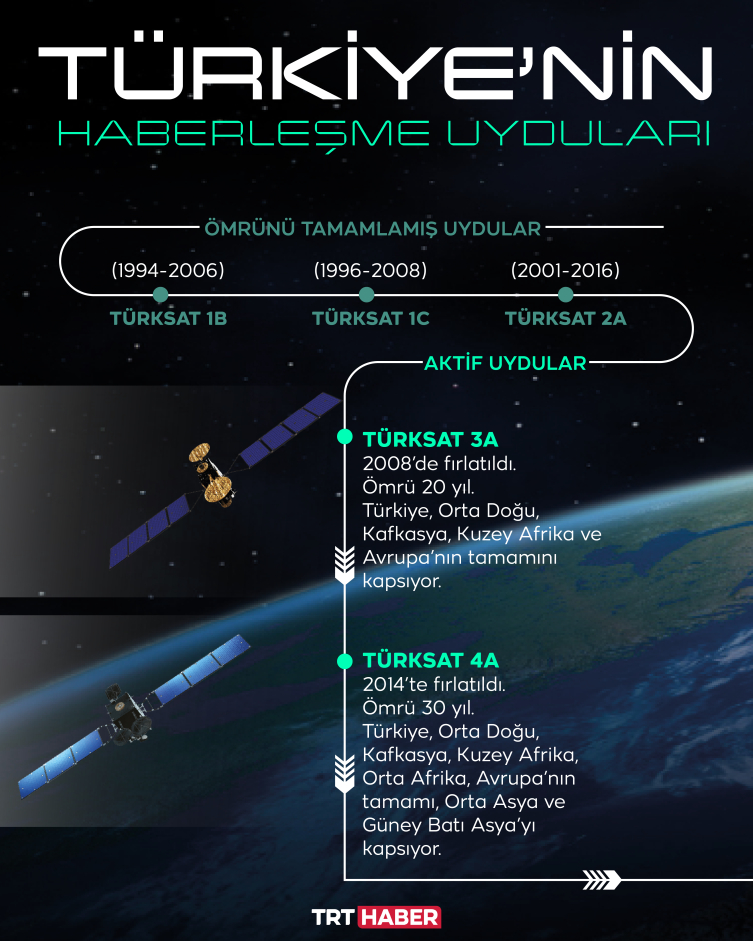 TÜRKİYE'NİN
HABERLEŞME UYDULARI

ÖMRÜNÜ TAMAMLAMIŞ UYDULAR

(1994-2006)
TÜRKSAT 1B

(1996-2008)
TÜRKSAT 1C

(2001-2016)
TÜRKSAT 2A

AKTİF UYDULAR

TÜRKSAT 3A
2008'de fırlatıldı. Ömrü 20 yıl. Türkiye, Orta Doğu, Kafkasya, Kuzey Afrika ve Avrupa'nın tamamını kapsıyor.

TÜRKSAT 4A
2014'te fırlatıldı. Ömrü 30 yıl. Türkiye, Orta Doğu, Kafkasya, Kuzey Afrika, Orta Afrika, Avrupa'nın tamamı, Orta Asya ve Güney Batı Asya'yı kapsıyor.

TRT HABER